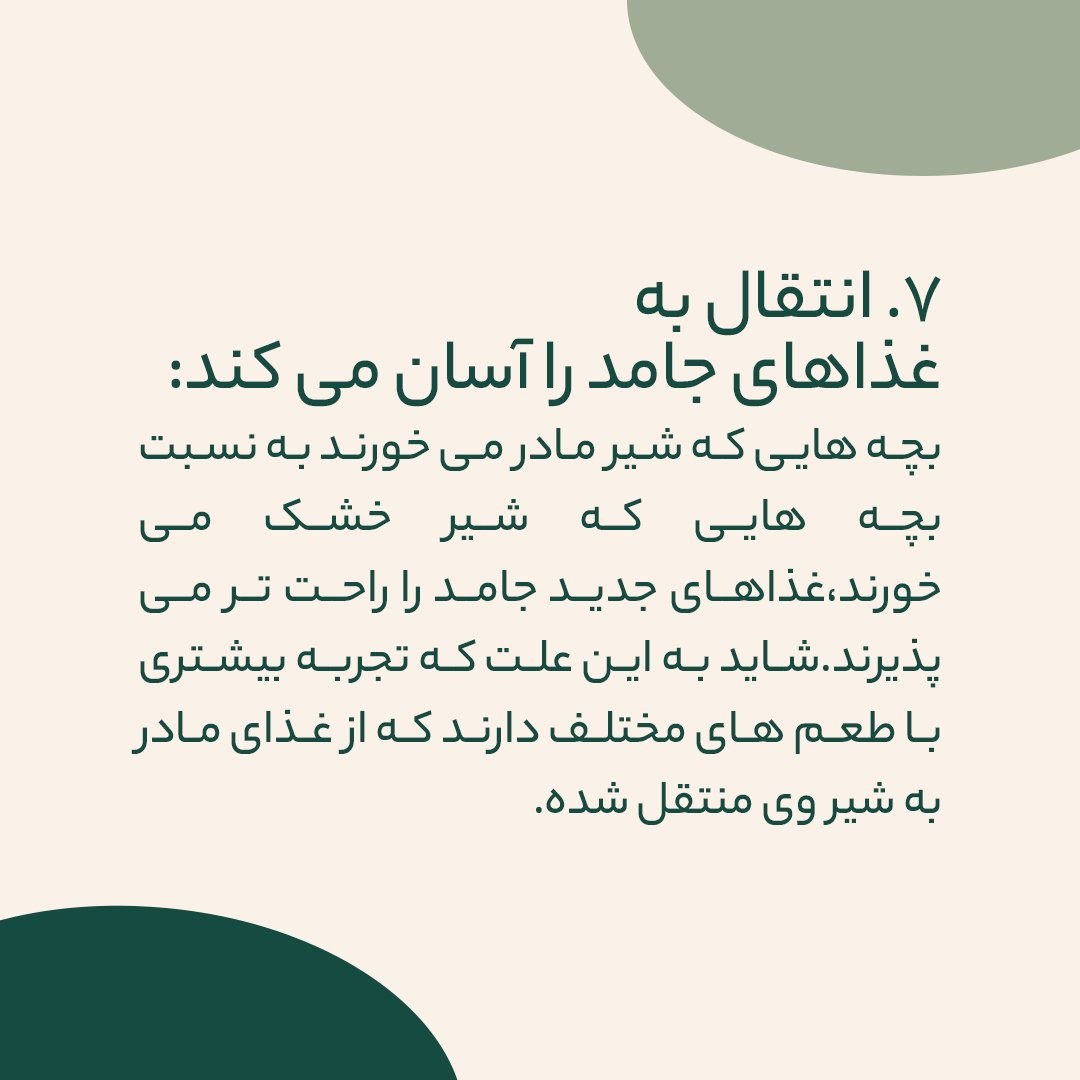 ۷. انتقال به
غذاهای جامد را آسان می کند:

بچه هایی که شیر مادر می خورند به نسبت بچه هایی که شیر خشک می خورند،غذاهای جدید جامد را راحت تر می پذیرند.شاید به این علت که تجربه بیشتری با طعم های مختلف دارند که از غذای مادر به شیر وی منتقل شده.